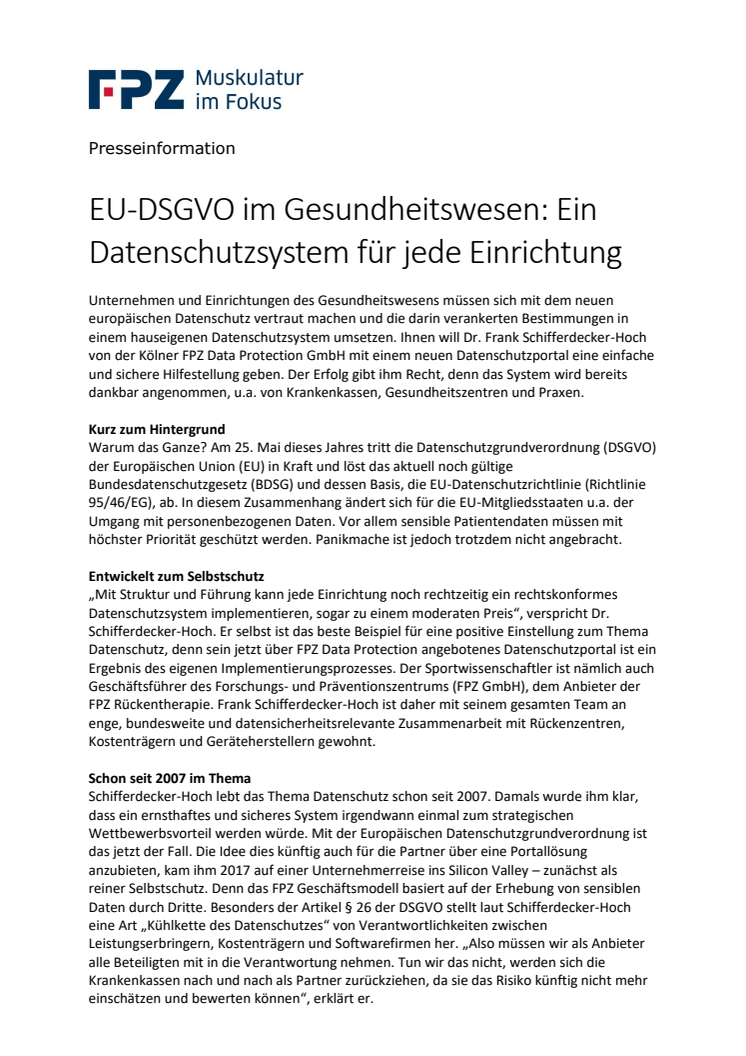 FPZ Muskulatur im Fokus

Presseinformation

EU-DSGVO im Gesundheitswesen: Ein Datenschutzsystem für jede Einrichtung

Unternehmen und Einrichtungen des Gesundheitswesens müssen sich mit dem neuen europäischen Datenschutz vertraut machen und die darin verankerten Bestimmungen in einem hauseigenen Datenschutzsystem umsetzen. Ihnen will Dr. Frank Schifferdecker-Hoch von der Kölner FPZ Data Protection GmbH mit einem neuen Datenschutzportal eine einfache und sichere Hilfestellung geben. Der Erfolg gibt ihm Recht, denn das System wird bereits dankbar angenommen, u.a. von Krankenkassen, Gesundheitszentren und Praxen.

Kurz zum Hintergrund
Warum das Ganze? Am 25. Mai dieses Jahres tritt die Datenschutzgrundverordnung (DSGVO) der Europäischen Union (EU) in Kraft und löst das aktuell noch gültige Bundesdatenschutzgesetz (BDSG) und dessen Basis, die EU-Datenschutzrichtlinie (Richtlinie 95/46/EG), ab. In diesem Zusammenhang ändert sich für die EU-Mitgliedsstaaten u.a. der Umgang mit personenbezogenen Daten. Vor allem sensible Patientendaten müssen mit höchster Priorität geschützt werden. Panikmache ist jedoch trotzdem nicht angebracht.

Entwickelt zum Selbstschutz
„Mit Struktur und Führung kann jede Einrichtung noch rechtzeitig ein rechtskonformes Datenschutzsystem implementieren, sogar zu einem moderaten Preis", verspricht Dr. Schifferdecker-Hoch. Er selbst ist das beste Beispiel für eine positive Einstellung zum Thema Datenschutz, denn sein jetzt über FPZ Data Protection angebotenes Datenschutzportal ist ein Ergebnis des eigenen Implementierungsprozesses. Der Sportwissenschaftler ist nämlich auch Geschäftsführer des Forschungs- und Präventionszentrums (FPZ GmbH), dem Anbieter der FPZ Rückentherapie. Frank Schifferdecker-Hoch ist daher mit seinem gesamten Team an enge, bundesweite und datensicherheitsrelevante Zusammenarbeit mit Rückenzentren, Kostenträgern und Geräteherstellern gewohnt.

Schon seit 2007 im Thema
Schifferdecker-Hoch lebt das Thema Datenschutz schon seit 2007. Damals wurde ihm klar, dass ein ernsthaftes und sicheres System irgendwann einmal zum strategischen Wettbewerbsvorteil werden würde. Mit der Europäischen Datenschutzgrundverordnung ist das jetzt der Fall. Die Idee dies künftig auch für die Partner über eine Portallösung anzubieten, kam ihm 2017 auf einer Unternehmerreise ins Silicon Valley – zunächst als reiner Selbstschutz. Denn das FPZ Geschäftsmodell basiert auf der Erhebung von sensiblen Daten durch Dritte. Besonders der Artikel § 26 der DSGVO stellt laut Schifferdecker-Hoch eine Art „Kühlkette des Datenschutzes" von Verantwortlichkeiten zwischen Leistungserbringern, Kostenträgern und Softwarefirmen her. „Also müssen wir als Anbieter alle Beteiligten mit in die Verantwortung nehmen. Tun wir das nicht, werden sich die Krankenkassen nach und nach als Partner zurückziehen, da sie das Risiko künftig nicht mehr einschätzen und bewerten können", erklärt er.